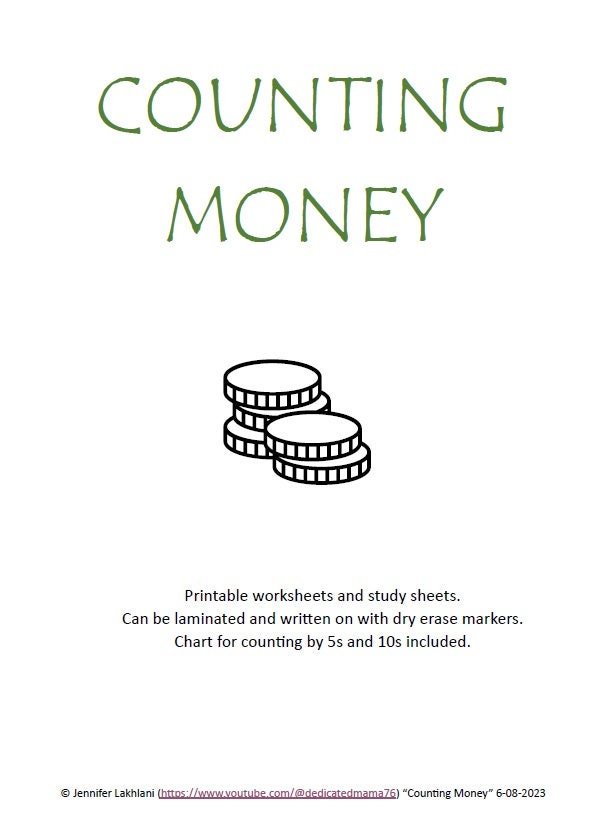 COUNTING MONEY

Printable worksheets and study sheets.
Can be laminated and written on with dry erase markers.
Chart for counting by 5s and 10s included.

© Jennifer Lakhlani (https://www.youtube.com/@dedicatedmama76) "Counting Money" 6-08-2023